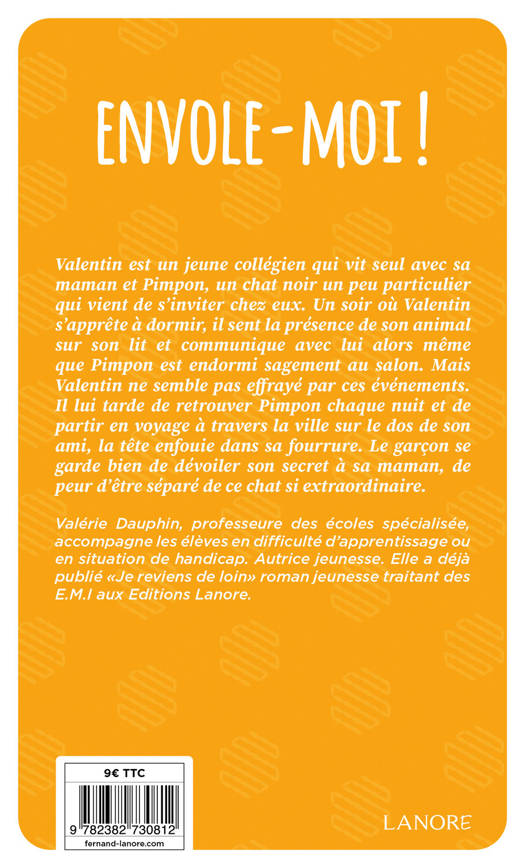 ENVOLE-MOI !

Valentin est un jeune collégien qui vit seul avec sa maman et Pimpon, un chat noir un peu particulier qui vient de s'inviter chez eux. Un soir où Valentin s'apprête à dormir, il sent la présence de son animal sur son lit et communique avec lui alors même que Pimpon est endormi sagement au salon. Mais Valentin ne semble pas effrayé par ces événements. Il lui tarde de retrouver Pimpon chaque nuit et de partir en voyage à travers la ville sur le dos de son ami, la tête enfouie dans sa fourrure. Le garçon se garde bien de dévoiler son secret à sa maman, de peur d'être séparé de ce chat si extraordinaire.

Valérie Dauphin, professeure des écoles spécialisée, accompagne les élèves en difficulté d'apprentissage ou en situation de handicap. Autrice jeunesse. Elle a déjà publié «Je reviens de loin» roman jeunesse traitant des E.M.I aux Editions Lanore.

9€ TTC

9 782382 730812

fernand-lanore.com

LANORE